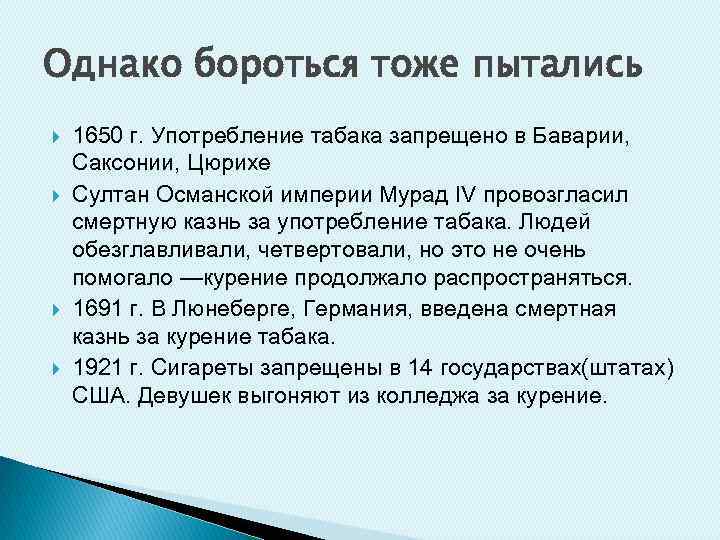 Однако бороться тоже пытались

1650 г. Употребление табака запрещено в Баварии, Саксонии, Цюрихе

Султан Османской империи Мурад IV провозгласил смертную казнь за употребление табака. Людей обезглавливали, четвертовали, но это не очень помогало —курение продолжало распространяться.

1691 г. В Люнеберге, Германия, введена смертная казнь за курение табака.

1921 г. Сигареты запрещены в 14 государствах(штатах) США. Девушек выгоняют из колледжа за курение.